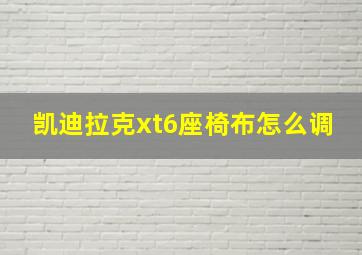 凯迪拉克xt6座椅布怎么调